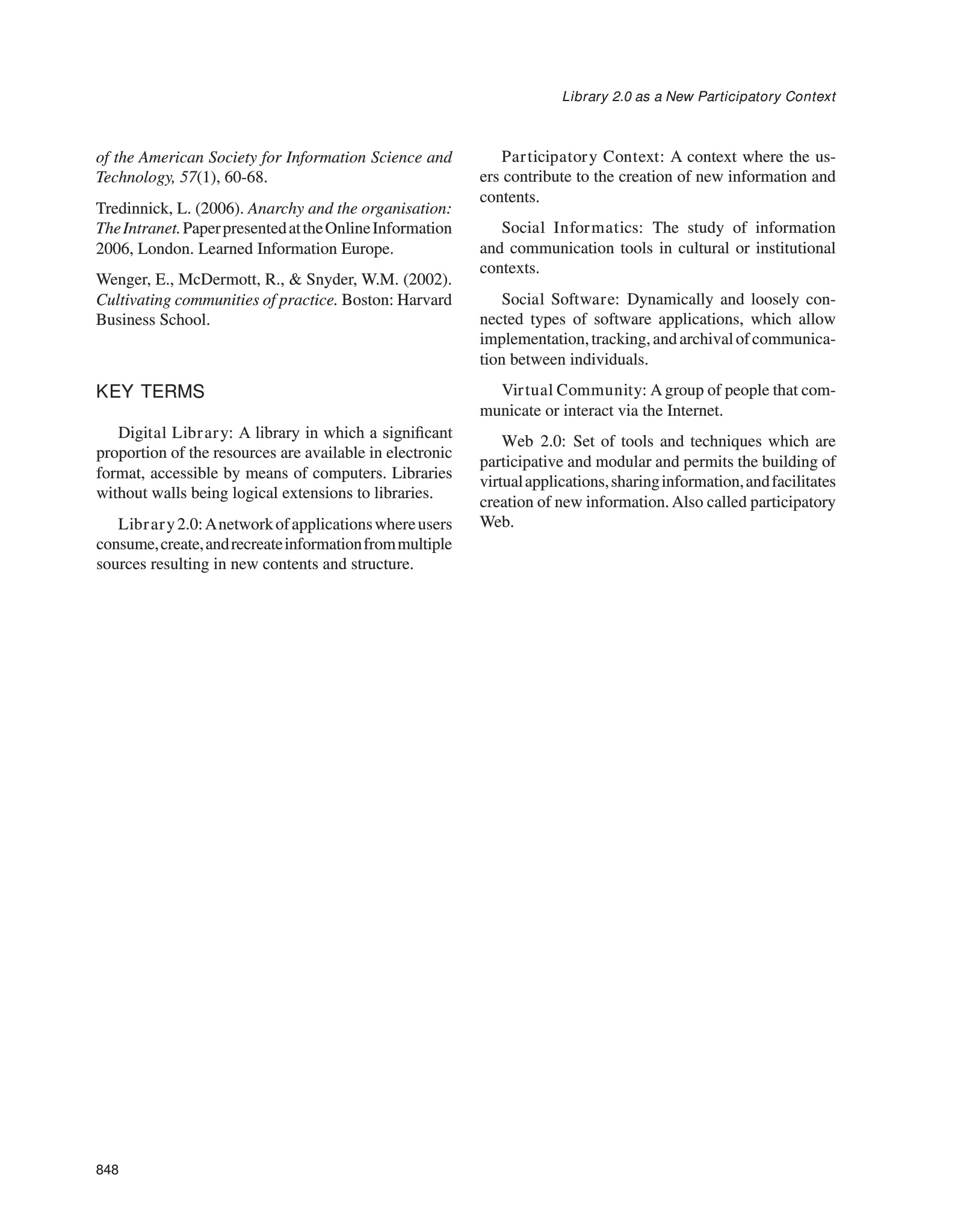 Library 2.0 as a New Participatory Context

of the American Society for Information Science and Technology, 57(1), 60-68.

Tredinnick, L. (2006). Anarchy and the organisation: The Intranet. Paper presented at the Online Information 2006, London. Learned Information Europe.

Wenger, E., McDermott, R., & Snyder, W.M. (2002). Cultivating communities of practice. Boston: Harvard Business School.

KEY TERMS

Digital Library: A library in which a significant proportion of the resources are available in electronic format, accessible by means of computers. Libraries without walls being logical extensions to libraries.

Library 2.0: A network of applications where users consume, create, and recreate information from multiple sources resulting in new contents and structure.

Participatory Context: A context where the users contribute to the creation of new information and contents.

Social Informatics: The study of information and communication tools in cultural or institutional contexts.

Social Software: Dynamically and loosely connected types of software applications, which allow implementation, tracking, and archival of communication between individuals.

Virtual Community: A group of people that communicate or interact via the Internet.

Web 2.0: Set of tools and techniques which are participative and modular and permits the building of virtual applications, sharing information, and facilitates creation of new information. Also called participatory Web.

848